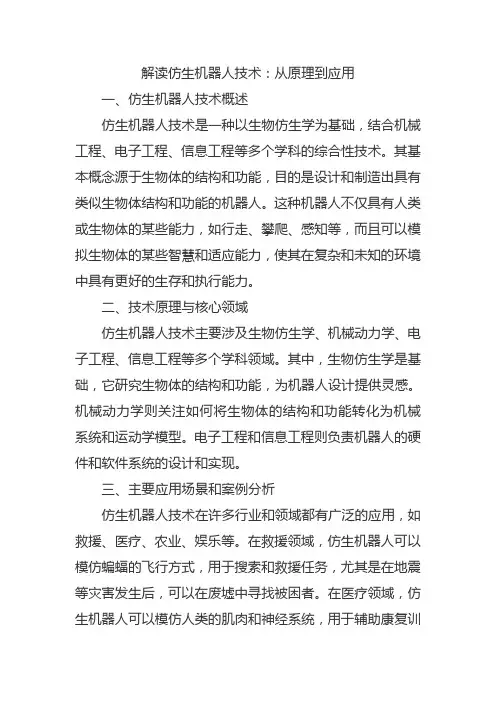 解读仿生机器人技术：从原理到应用

一、仿生机器人技术概述

仿生机器人技术是一种以生物仿生学为基础，结合机械工程、电子工程、信息工程等多个学科的综合性技术。其基本概念源于生物体的结构和功能，目的是设计和制造出具有类似生物体结构和功能的机器人。这种机器人不仅具有人类或生物体的某些能力，如行走、攀爬、感知等，而且可以模拟生物体的某些智慧和适应能力，使其在复杂和未知的环境中具有更好的生存和执行能力。

二、技术原理与核心领域

仿生机器人技术主要涉及生物仿生学、机械动力学、电子工程、信息工程等多个学科领域。其中，生物仿生学是基础，它研究生物体的结构和功能，为机器人设计提供灵感。机械动力学则关注如何将生物体的结构和功能转化为机械系统和运动学模型。电子工程和信息工程则负责机器人的硬件和软件系统的设计和实现。

三、主要应用场景和案例分析

仿生机器人技术在许多行业和领域都有广泛的应用，如救援、医疗、农业、娱乐等。在救援领域，仿生机器人可以模仿蝙蝠的飞行方式，用于搜索和救援任务，尤其是在地震等灾害发生后，可以在废墟中寻找被困者。在医疗领域，仿生机器人可以模仿人类的肌肉和神经系统，用于辅助康复训